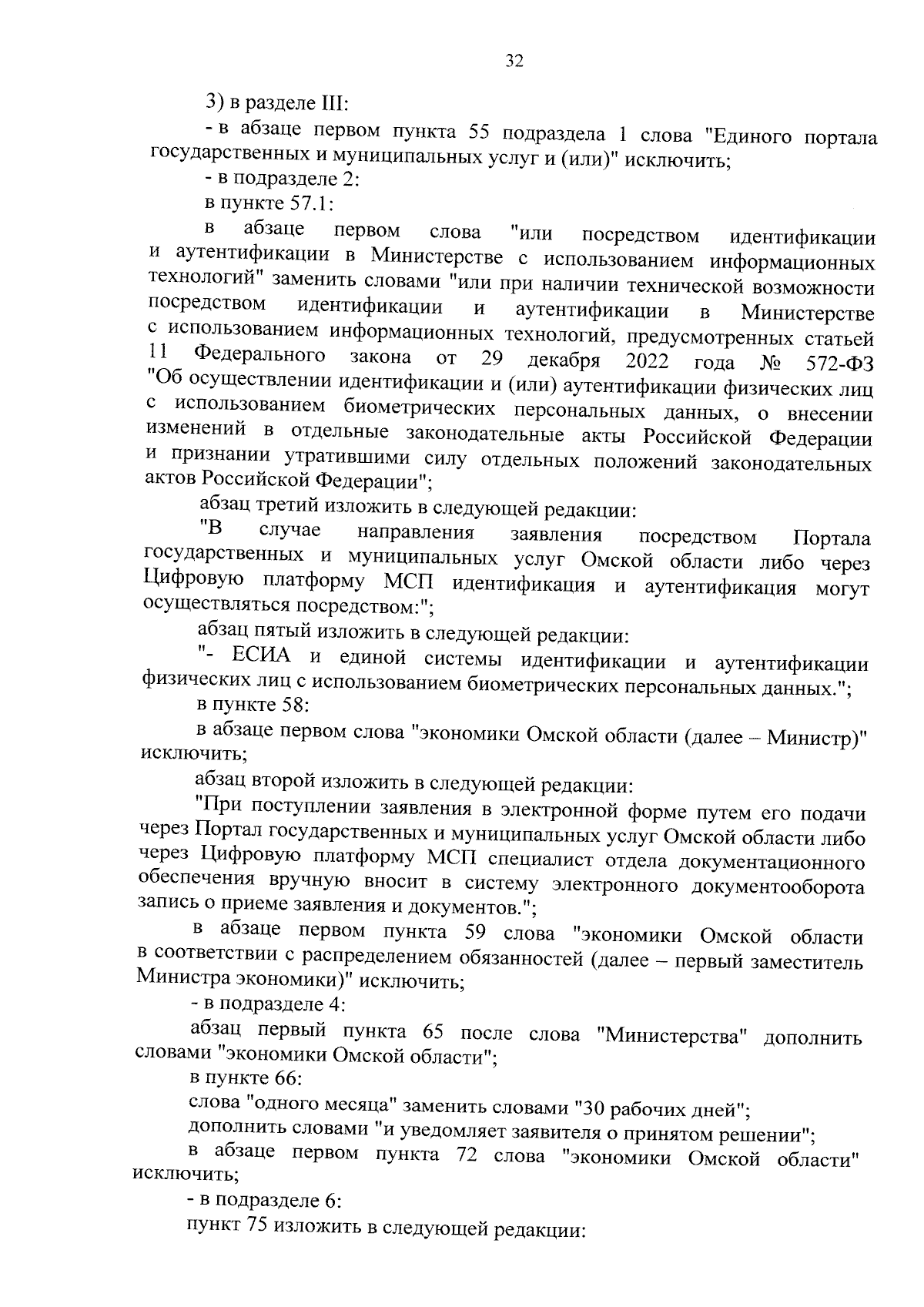 32

3) в разделе III:

- в абзаце первом пункта 55 подраздела 1 слова "Единого портала государственных и муниципальных услуг и (или)" исключить;

- в подразделе 2:

в пункте 57.1:

в абзаце первом слова "или посредством идентификации и аутентификации в Министерстве с использованием информационных технологий" заменить словами "или при наличии технической возможности посредством идентификации и аутентификации в Министерстве с использованием информационных технологий, предусмотренных статьей 11 Федерального закона от 29 декабря 2022 года № 572-ФЗ "Об осуществлении идентификации и (или) аутентификации физических лиц с использованием биометрических персональных данных, о внесении изменений в отдельные законодательные акты Российской Федерации и признании утратившими силу отдельных положений законодательных актов Российской Федерации";

абзац третий изложить в следующей редакции:

"В случае направления заявления посредством Портала государственных и муниципальных услуг Омской области либо через Цифровую платформу МСП идентификация и аутентификация могут осуществляться посредством:";

абзац пятый изложить в следующей редакции:

"- ЕСИА и единой системы идентификации и аутентификации физических лиц с использованием биометрических персональных данных.";

в пункте 58:

в абзаце первом слова "экономики Омской области (далее – Министр)" исключить;

абзац второй изложить в следующей редакции:

"При поступлении заявления в электронной форме путем его подачи через Портал государственных и муниципальных услуг Омской области либо через Цифровую платформу МСП специалист отдела документационного обеспечения вручную вносит в систему электронного документооборота запись о приеме заявления и документов.";

в абзаце первом пункта 59 слова "экономики Омской области в соответствии с распределением обязанностей (далее – первый заместитель Министра экономики)" исключить;

- в подразделе 4:

абзац первый пункта 65 после слова "Министерства" дополнить словами "экономики Омской области";

в пункте 66:

слова "одного месяца" заменить словами "30 рабочих дней";

дополнить словами "и уведомляет заявителя о принятом решении";

в абзаце первом пункта 72 слова "экономики Омской области" исключить;

- в подразделе 6:

пункт 75 изложить в следующей редакции: